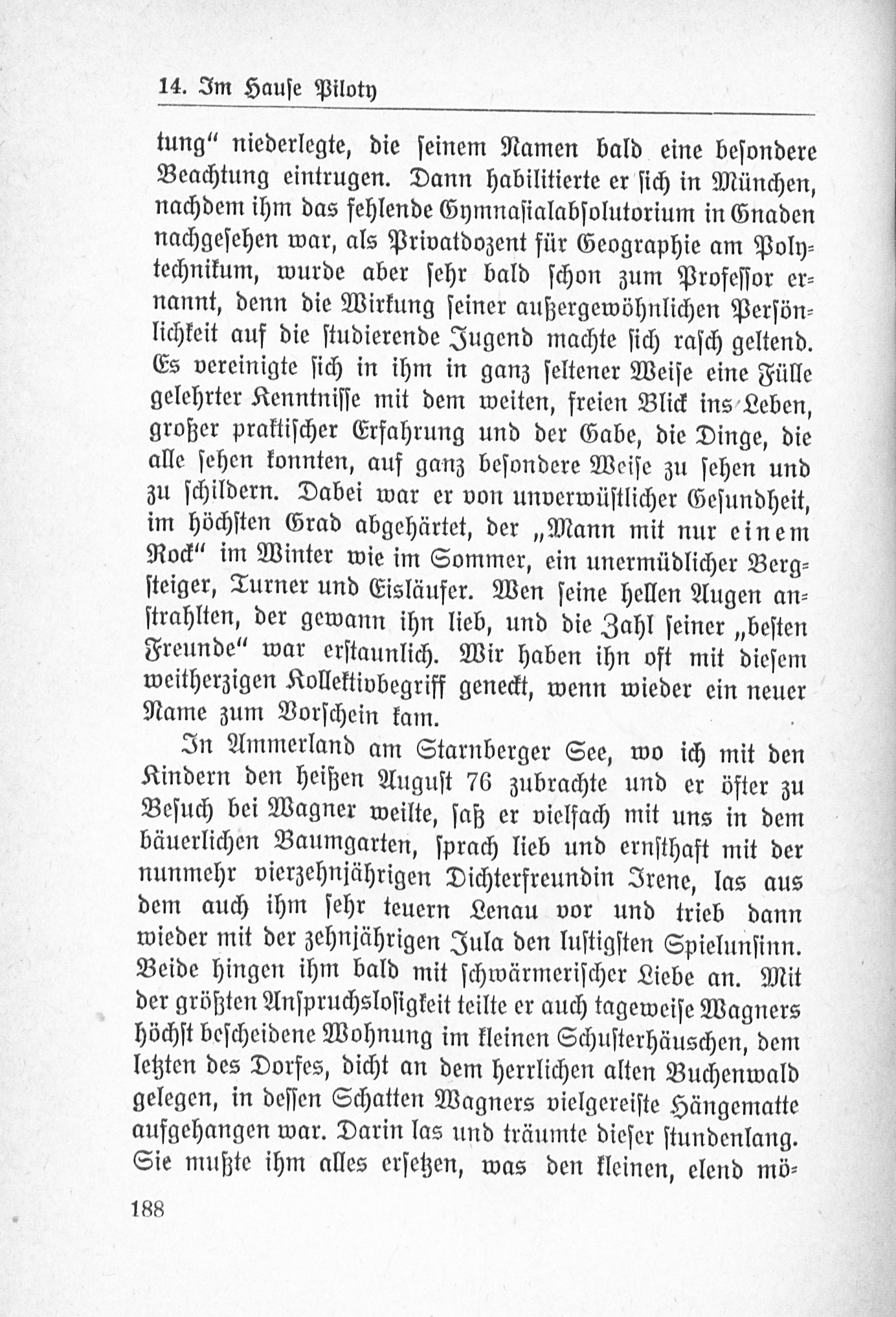 14. Im Hause Piloty

tung" niederlegte, die seinem Namen bald eine besondere Beachtung eintrugen. Dann habilitierte er sich in München, nachdem ihm das fehlende Gymnasialabsolutorium in Gnaden nachgesehen war, als Privatdozent für Geographie am Polytechnikum, wurde aber sehr bald schon zum Professor ernannt, denn die Wirkung seiner außergewöhnlichen Persönlichkeit auf die studierende Jugend machte sich rasch geltend. Es vereinigte sich in ihm in ganz seltener Weise eine Fülle gelehrter Kenntnisse mit dem weiten, freien Blick ins Leben, großer praktischer Erfahrung und der Gabe, die Dinge, die alle sehen konnten, auf ganz besondere Weise zu sehen und zu schildern. Dabei war er von unverwüstlicher Gesundheit, im höchsten Grad abgehärtet, der „Mann mit nur einem Rock" im Winter wie im Sommer, ein unermüdlicher Bergsteiger, Turner und Eisläufer. Wen seine hellen Augen anstrahlten, der gewann ihn lieb, und die Zahl seiner „besten Freunde" war erstaunlich. Wir haben ihn oft mit diesem weitherzigen Kollektivbegriff geneckt, wenn wieder ein neuer Name zum Vorschein kam.

In Ammerland am Starnberger See, wo ich mit den Kindern den heißen August 76 zubrachte und er öfter zu Besuch bei Wagner weilte, saß er vielfach mit uns in dem bäuerlichen Baumgarten, sprach lieb und ernsthaft mit der nunmehr vierzehnjährigen Dichterfreundin Irene, las aus dem auch ihm sehr teuern Lenau vor und trieb dann wieder mit der zehnjährigen Jula den lustigsten Spielunsinn. Beide hingen ihm bald mit schwärmerischer Liebe an. Mit der größten Anspruchslosigkeit teilte er auch tageweise Wagners höchst bescheidene Wohnung im kleinen Schusterhäuschen, dem letzten des Dorfes, dicht an dem herrlichen alten Buchenwald gelegen, in dessen Schatten Wagners vielgereiste Hängematte aufgehangen war. Darin las und träumte dieser stundenlang. Sie mußte ihm alles ersetzen, was den kleinen, elend mö-

188